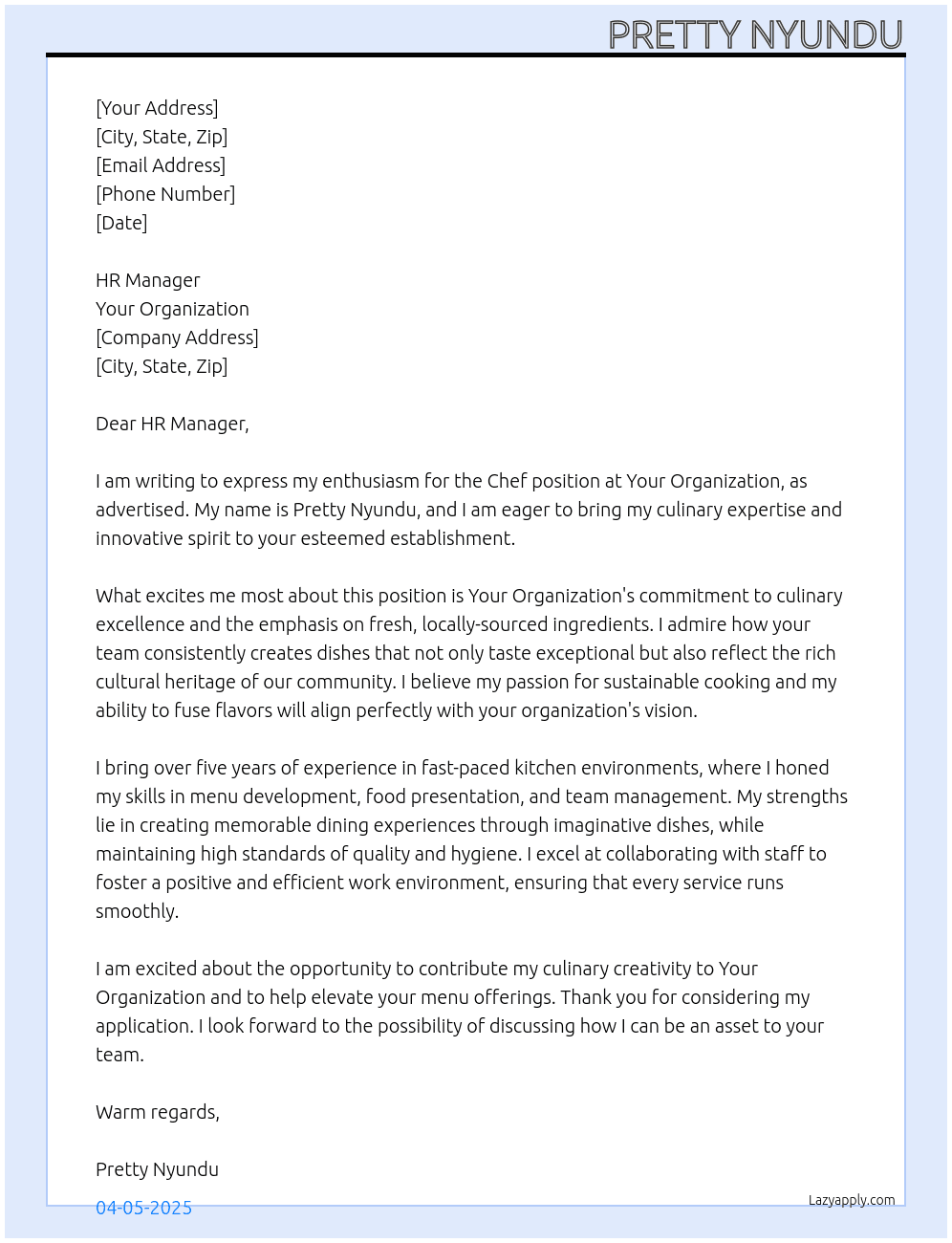 PRETTY NYUNDU

[Your Address]
[City, State, Zip]
[Email Address]
[Phone Number]
[Date]

HR Manager
Your Organization
[Company Address]
[City, State, Zip]

Dear HR Manager,

I am writing to express my enthusiasm for the Chef position at Your Organization, as advertised. My name is Pretty Nyundu, and I am eager to bring my culinary expertise and innovative spirit to your esteemed establishment.

What excites me most about this position is Your Organization's commitment to culinary excellence and the emphasis on fresh, locally-sourced ingredients. I admire how your team consistently creates dishes that not only taste exceptional but also reflect the rich cultural heritage of our community. I believe my passion for sustainable cooking and my ability to fuse flavors will align perfectly with your organization's vision.

I bring over five years of experience in fast-paced kitchen environments, where I honed my skills in menu development, food presentation, and team management. My strengths lie in creating memorable dining experiences through imaginative dishes, while maintaining high standards of quality and hygiene. I excel at collaborating with staff to foster a positive and efficient work environment, ensuring that every service runs smoothly.

I am excited about the opportunity to contribute my culinary creativity to Your Organization and to help elevate your menu offerings. Thank you for considering my application. I look forward to the possibility of discussing how I can be an asset to your team.

Warm regards,

Pretty Nyundu

04-05-2025

Lazyapply.com